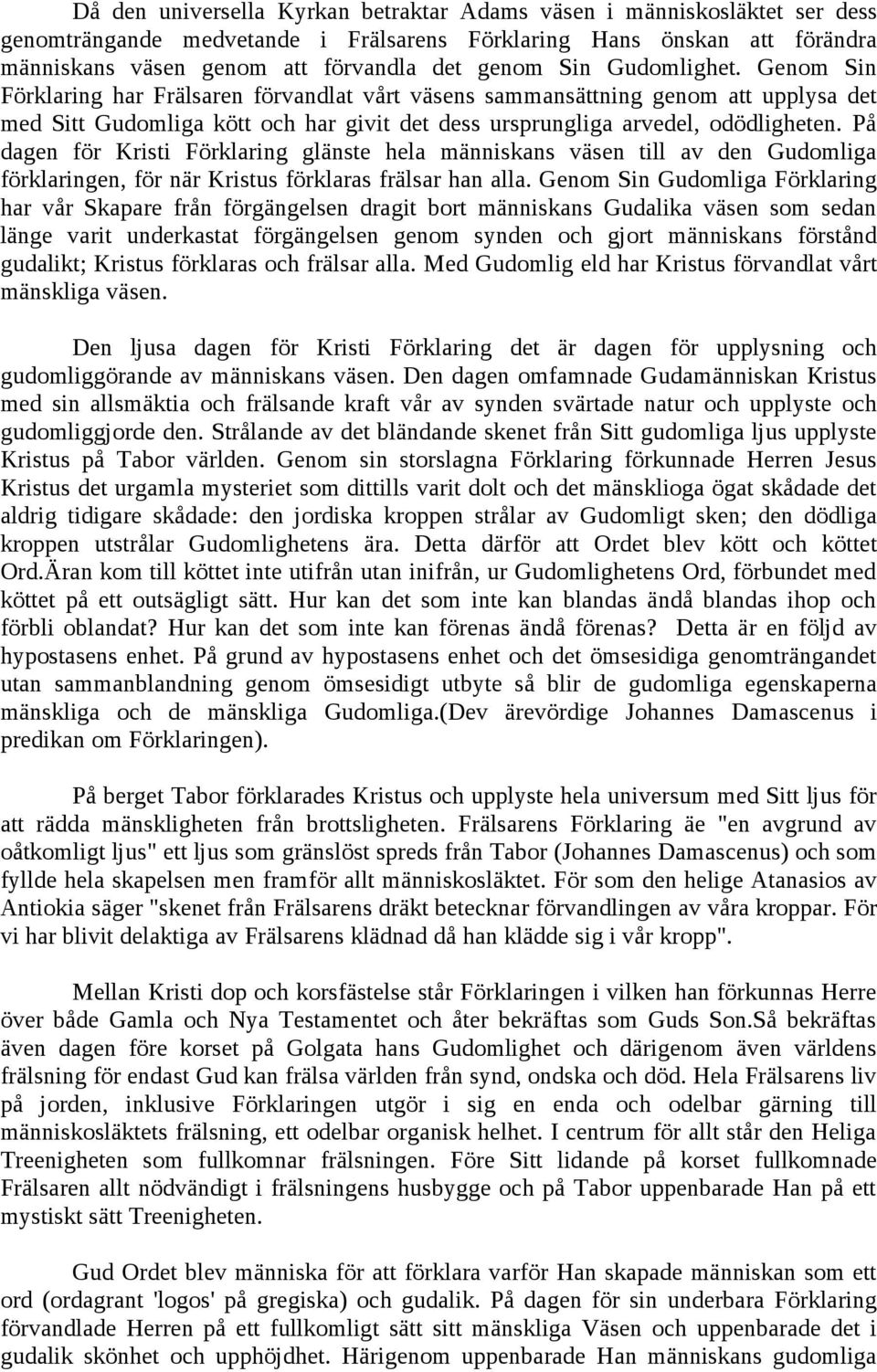 Då den universella Kyrkan betraktar Adams väsen i människosläktet ser dess genomträngande medvetande i Frälsarens Förklaring Hans önskan att förändra människans väsen genom att förvandla det genom Sin Gudomlighet. Genom Sin Förklaring har Frälsaren förvandlat vårt väsens sammansättning genom att upplysa det med Sitt Gudomliga kött och har givit det dess ursprungliga arvedel, odödligheten. På dagen för Kristi Förklaring glänste hela människans väsen till av den Gudomliga förklaringen, för när Kristus förklaras frälsar han alla. Genom Sin Gudomliga Förklaring har vår Skapare från förgängelsen dragit bort människans Gudalika väsen som sedan länge varit underkastat förgängelsen genom synden och gjort människans förstånd gudalikt; Kristus förklaras och frälsar alla. Med Gudomlig eld har Kristus förvandlat vårt mänskliga väsen.

Den ljusa dagen för Kristi Förklaring det är dagen för upplysning och gudomliggörande av människans väsen. Den dagen omfamnade Gudamänniskan Kristus med sin allsmäktia och frälsande kraft vår av synden svärtade natur och upplyste och gudomliggjorde den. Strålande av det bländande skenet från Sitt gudomliga ljus upplyste Kristus på Tabor världen. Genom sin storslagna Förklaring förkunnade Herren Jesus Kristus det urgamla mysteriet som dittills varit dolt och det mänsklioga ögat skådade det aldrig tidigare skådade: den jordiska kroppen strålar av Gudomligt sken; den dödliga kroppen utstrålar Gudomlighetens ära. Detta därför att Ordet blev kött och köttet Ord.Äran kom till köttet inte utifrån utan inifrån, ur Gudomlighetens Ord, förbundet med köttet på ett outsägligt sätt. Hur kan det som inte kan blandas ändå blandas ihop och förbli oblandat? Hur kan det som inte kan förenas ändå förenas? Detta är en följd av hypostasens enhet. På grund av hypostasens enhet och det ömsesidiga genomträngandet utan sammanblandning genom ömsesidigt utbyte så blir de gudomliga egenskaperna mänskliga och de mänskliga Gudomliga.(Dev ärevördige Johannes Damascenus i predikan om Förklaringen).

På berget Tabor förklarades Kristus och upplyste hela universum med Sitt ljus för att rädda mänskligheten från brottsligheten. Frälsarens Förklaring äe "en avgrund av oåtkomligt ljus" ett ljus som gränslöst spreds från Tabor (Johannes Damascenus) och som fyllde hela skapelsen men framför allt människosläktet. För som den helige Atanasios av Antiokia säger "skenet från Frälsarens dräkt betecknar förvandlingen av våra kroppar. För vi har blivit delaktiga av Frälsarens klädnad då han klädde sig i vår kropp".

Mellan Kristi dop och korsfästelse står Förklaringen i vilken han förkunnas Herre över både Gamla och Nya Testamentet och åter bekräftas som Guds Son.Så bekräftas även dagen före korset på Golgata hans Gudomlighet och därigenom även världens frälsning för endast Gud kan frälsa världen från synd, ondska och död. Hela Frälsarens liv på jorden, inklusive Förklaringen utgör i sig en enda och odelbar gärning till människosläktets frälsning, ett odelbar organisk helhet. I centrum för allt står den Heliga Treenigheten som fullkomnar frälsningen. Före Sitt lidande på korset fullkomnade Frälsaren allt nödvändigt i frälsningens husbygge och på Tabor uppenbarade Han på ett mystiskt sätt Treenigheten.

Gud Ordet blev människa för att förklara varför Han skapade människan som ett ord (ordagrant 'logos' på gregiska) och gudalik. På dagen för sin underbara Förklaring förvandlade Herren på ett fullkomligt sätt sitt mänskliga Väsen och uppenbarade det i gudalik skönhet och upphöjdhet. Härigenom uppenbarade Han människans gudomliga